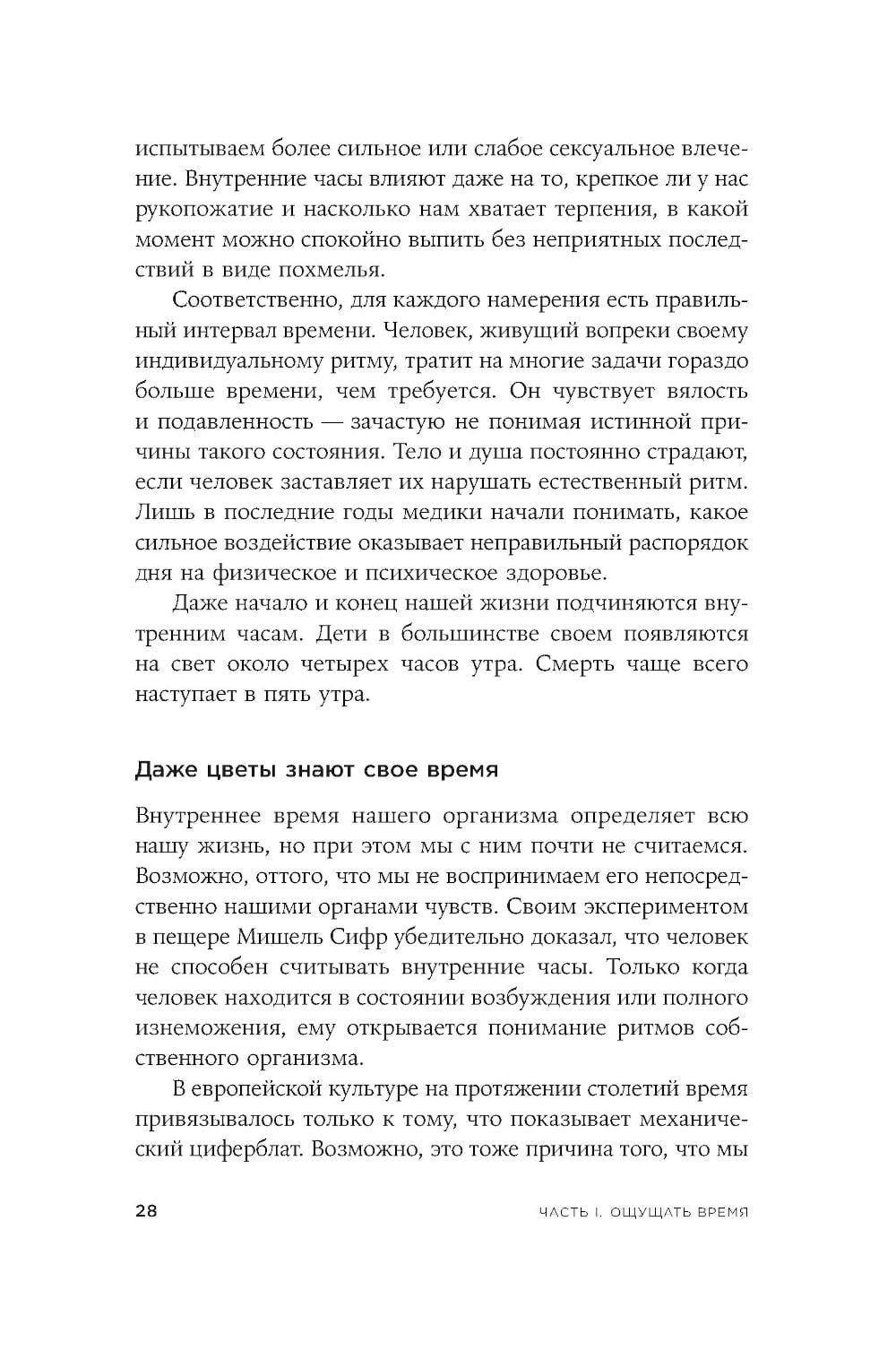 испытываем более сильное или слабое сексуальное влечение. Внутренние часы влияют даже на то, крепкое ли у нас рукопожатие и насколько нам хватает терпения, в какой момент можно спокойно выпить без неприятных последствий в виде похмелья.

Соответственно, для каждого намерения есть правильный интервал времени. Человек, живущий вопреки своему индивидуальному ритму, тратит на многие задачи гораздо больше времени, чем требуется. Он чувствует вялость и подавленность — зачастую не понимая истинной причины такого состояния. Тело и душа постоянно страдают, если человек заставляет их нарушать естественный ритм. Лишь в последние годы медики начали понимать, какое сильное воздействие оказывает неправильный распорядок дня на физическое и психическое здоровье.

Даже начало и конец нашей жизни подчиняются внутренним часам. Дети в большинстве своем появляются на свет около четырех часов утра. Смерть чаще всего наступает в пять утра.

Даже цветы знают свое время

Внутреннее время нашего организма определяет всю нашу жизнь, но при этом мы с ним почти не считаемся. Возможно, оттого, что мы не воспринимаем его непосредственно нашими органами чувств. Своим экспериментом в пещере Мишель Сифр убедительно доказал, что человек не способен считывать внутренние часы. Только когда человек находится в состоянии возбуждения или полного изнеможения, ему открывается понимание ритмов собственного организма.

В европейской культуре на протяжении столетий время привязывалось только к тому, что показывает механический циферблат. Возможно, это тоже причина того, что мы

28

ЧАСТЬ I. ОЩУЩАТЬ ВРЕМЯ